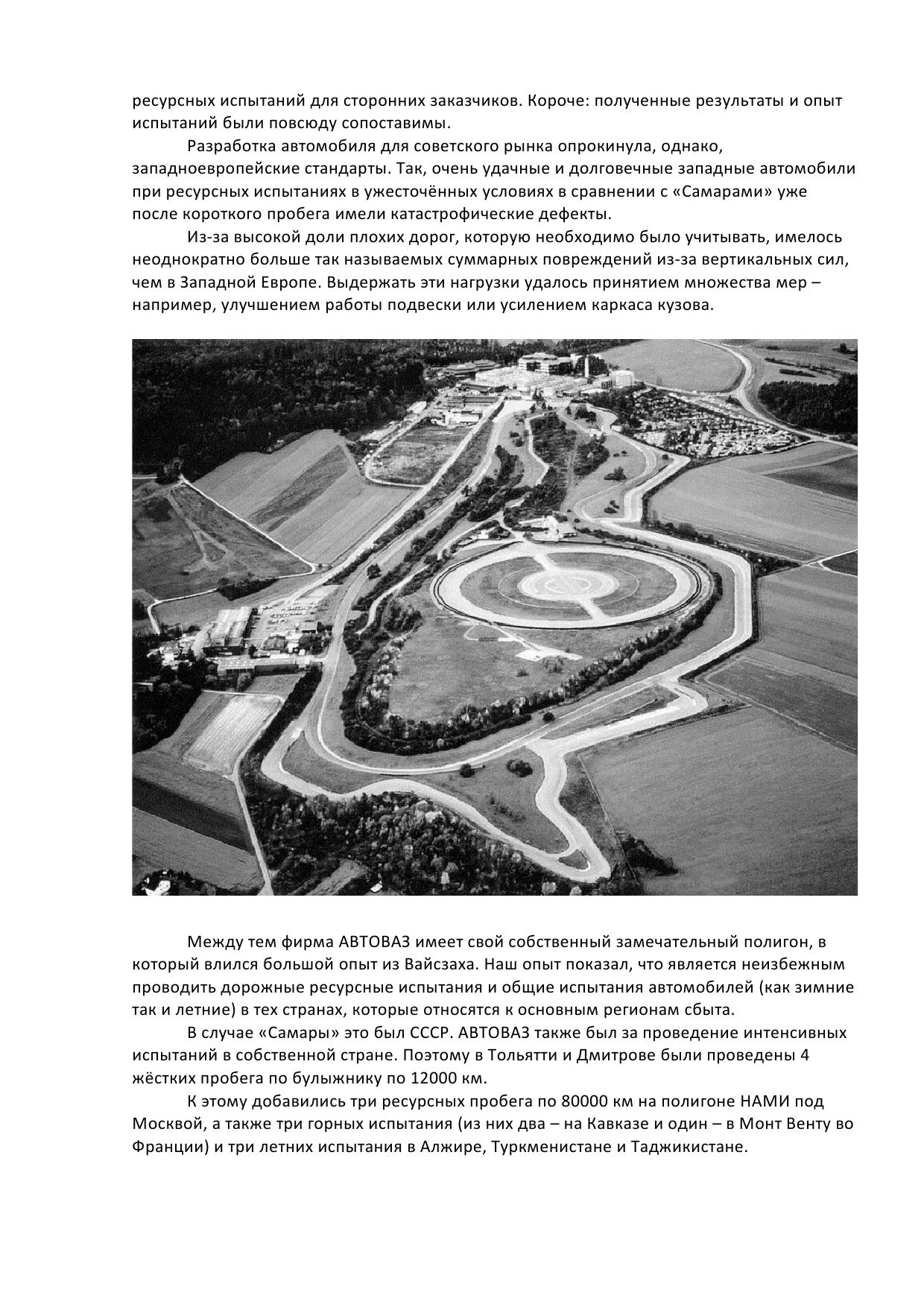 ресурсных испытаний для сторонних заказчиков. Короче: полученные результаты и опыт испытаний были повсюду сопоставимы.

Разработка автомобиля для советского рынка опрокинула, однако, западноевропейские стандарты. Так, очень удачные и долговечные западные автомобили при ресурсных испытаниях в ужесточённых условиях в сравнении с «Самарами» уже после короткого пробега имели катастрофические дефекты.

Из-за высокой доли плохих дорог, которую необходимо было учитывать, имелось неоднократно больше так называемых суммарных повреждений из-за вертикальных сил, чем в Западной Европе. Выдержать эти нагрузки удалось принятием множества мер – например, улучшением работы подвески или усилением каркаса кузова.

Между тем фирма АВТОВАЗ имеет свой собственный замечательный полигон, в который влился большой опыт из Вайсзаха. Наш опыт показал, что является неизбежным проводить дорожные ресурсные испытания и общие испытания автомобилей (как зимние так и летние) в тех странах, которые относятся к основным регионам сбыта.

В случае «Самары» это был СССР. АВТОВАЗ также был за проведение интенсивных испытаний в собственной стране. Поэтому в Тольятти и Дмитрове были проведены 4 жёстких пробега по булыжнику по 12000 км.

К этому добавились три ресурсных пробега по 80000 км на полигоне НАМИ под Москвой, а также три горных испытания (из них два – на Кавказе и один – в Монт Венту во Франции) и три летних испытания в Алжире, Туркменистане и Таджикистане.